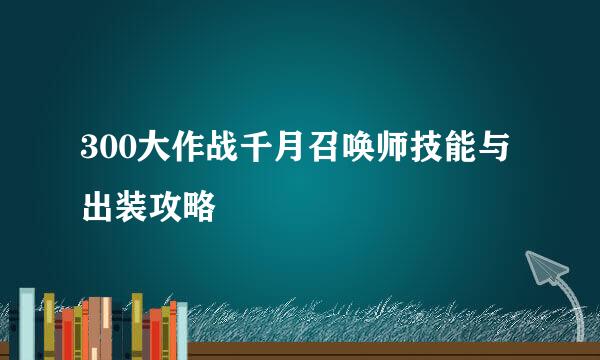 300大作战千月召唤师技能与出装攻略